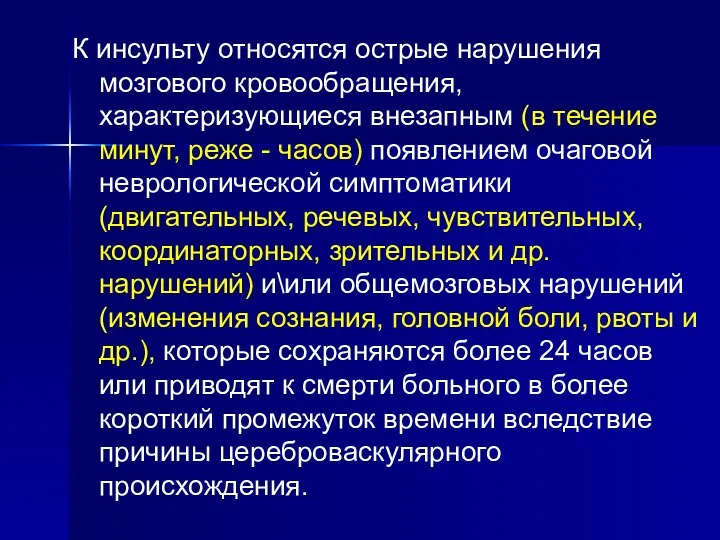 К инсульту относятся острые нарушения мозгового кровообращения, характеризующиеся внезапным (в течение минут, реже - часов) появлением очаговой неврологической симптоматики (двигательных, речевых, чувствительных, координаторных, зрительных и др. нарушений) и\или общемозговых нарушений (изменения сознания, головной боли, рвоты и др.), которые сохраняются более 24 часов или приводят к смерти больного в более короткий промежуток времени вследствие причины цереброваскулярного происхождения.